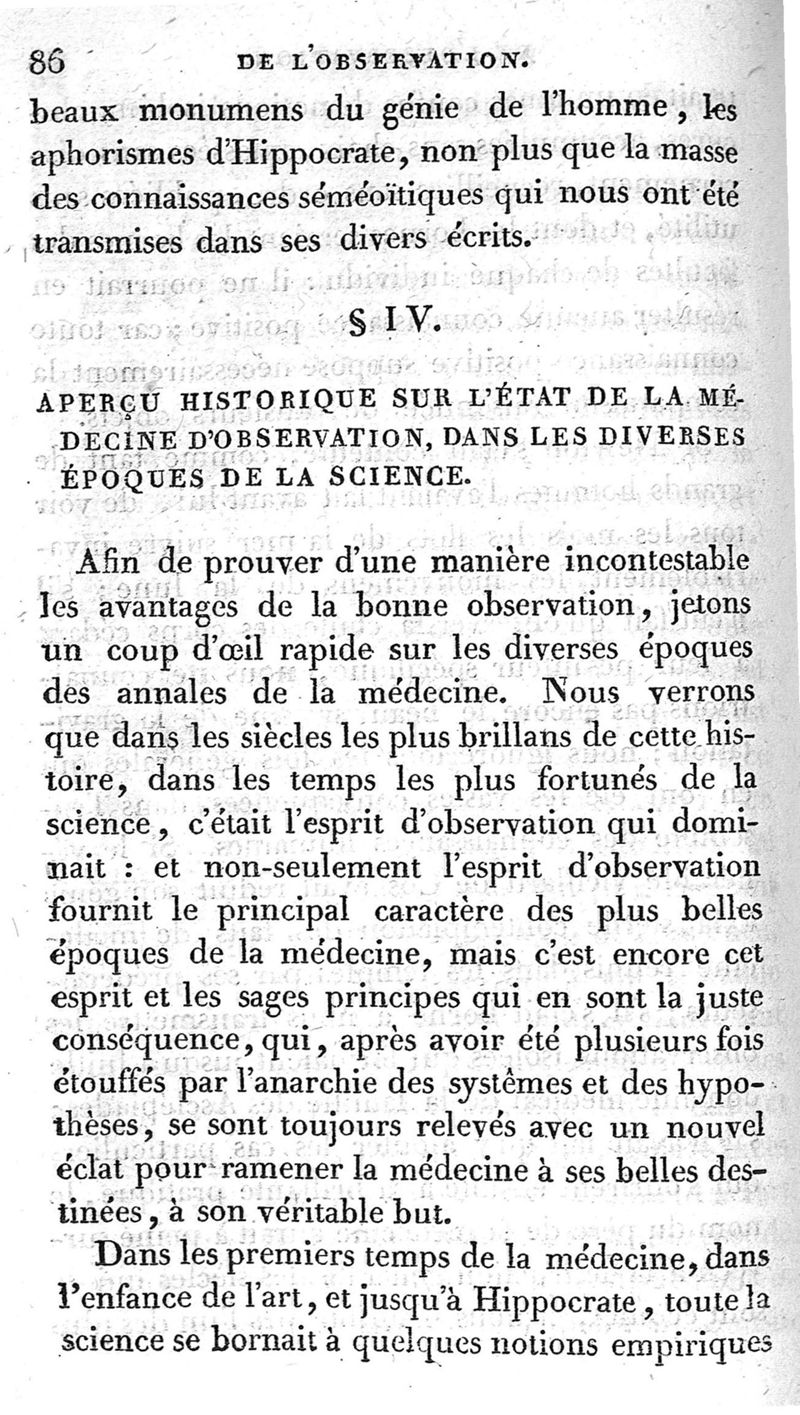 86 DE L'OBSERVATION.

beaux monumens du génie de l'homme, les aphorismes d'Hippocrate, non plus que la masse des connaissances séméoïtiques qui nous ont été transmises dans ses divers écrits.

§ IV.

APERÇU HISTORIQUE SUR L'ÉTAT DE LA MÉDECINE D'OBSERVATION, DANS LES DIVERSES ÉPOQUES DE LA SCIENCE.

Afin de prouver d'une manière incontestable les avantages de la bonne observation, jetons un coup d'œil rapide sur les diverses époques des annales de la médecine. Nous verrons que dans les siècles les plus brillans de cette histoire, dans les temps les plus fortunés de la science, c'était l'esprit d'observation qui dominait : et non-seulement l'esprit d'observation fournit le principal caractère des plus belles époques de la médecine, mais c'est encore cet esprit et les sages principes qui en sont la juste conséquence, qui, après avoir été plusieurs fois étouffés par l'anarchie des systêmes et des hypothèses, se sont toujours relevés avec un nouvel éclat pour ramener la médecine à ses belles destinées, à son véritable but.

Dans les premiers temps de la médecine, dans l'enfance de l'art, et jusqu'à Hippocrate, toute la science se bornait à quelques notions empiriques